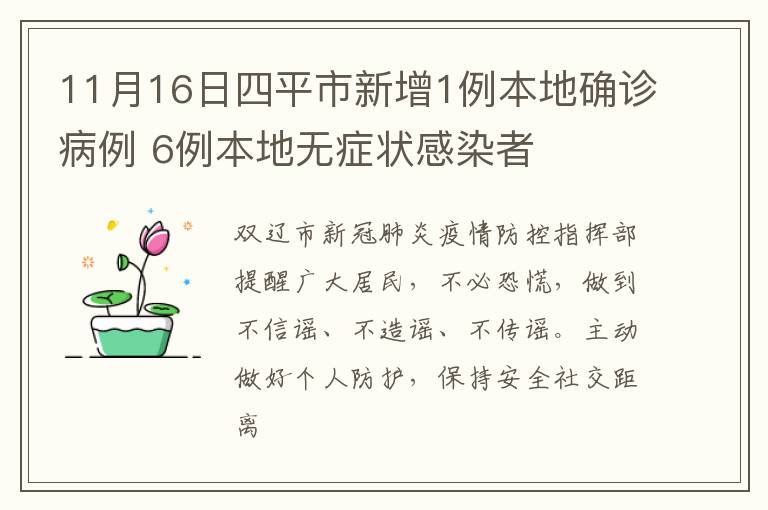 11月16日四平市新增1例本地确诊病例 6例本地无症状感染者

双辽市新冠肺炎疫情防控指挥部提醒广大居民，不必恐慌，做到不信谣、不造谣、不传谣。主动做好个人防护，保持安全社交距离